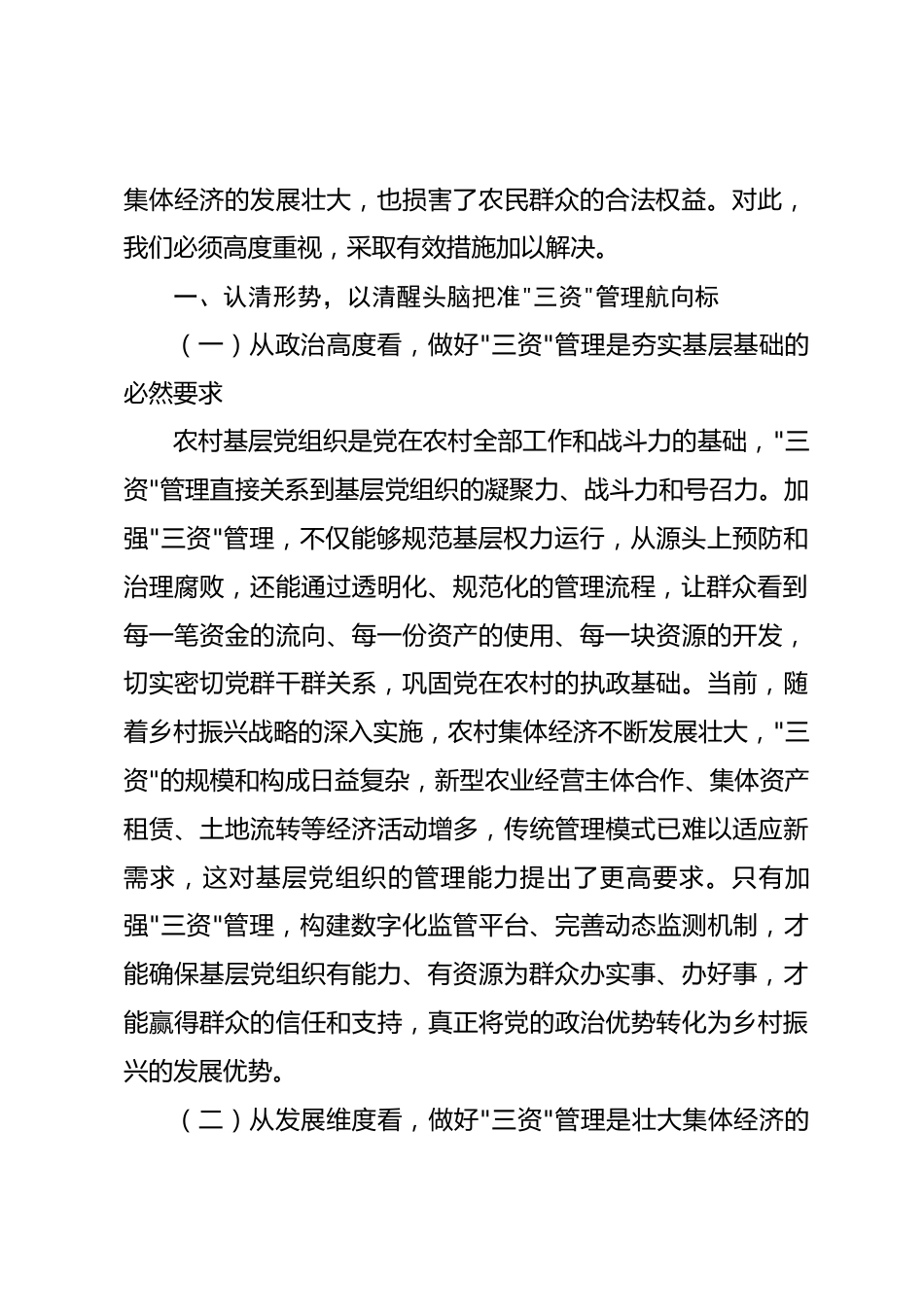 集体经济的发展壮大，也损害了农民群众的合法权益。对此，我们必须高度重视，采取有效措施加以解决。

一、认清形势，以清醒头脑把准"三资"管理航向标

（一）从政治高度看，做好"三资"管理是夯实基层基础的必然要求

农村基层党组织是党在农村全部工作和战斗力的基础，"三资"管理直接关系到基层党组织的凝聚力、战斗力和号召力。加强"三资"管理，不仅能够规范基层权力运行，从源头上预防和治理腐败，还能通过透明化、规范化的管理流程，让群众看到每一笔资金的流向、每一份资产的使用、每一块资源的开发，切实密切党群干群关系，巩固党在农村的执政基础。当前，随着乡村振兴战略的深入实施，农村集体经济不断发展壮大，"三资"的规模和构成日益复杂，新型农业经营主体合作、集体资产租赁、土地流转等经济活动增多，传统管理模式已难以适应新需求，这对基层党组织的管理能力提出了更高要求。只有加强"三资"管理，构建数字化监管平台、完善动态监测机制，才能确保基层党组织有能力、有资源为群众办实事、办好事，才能赢得群众的信任和支持，真正将党的政治优势转化为乡村振兴的发展优势。

（二）从发展维度看，做好"三资"管理是壮大集体经济的